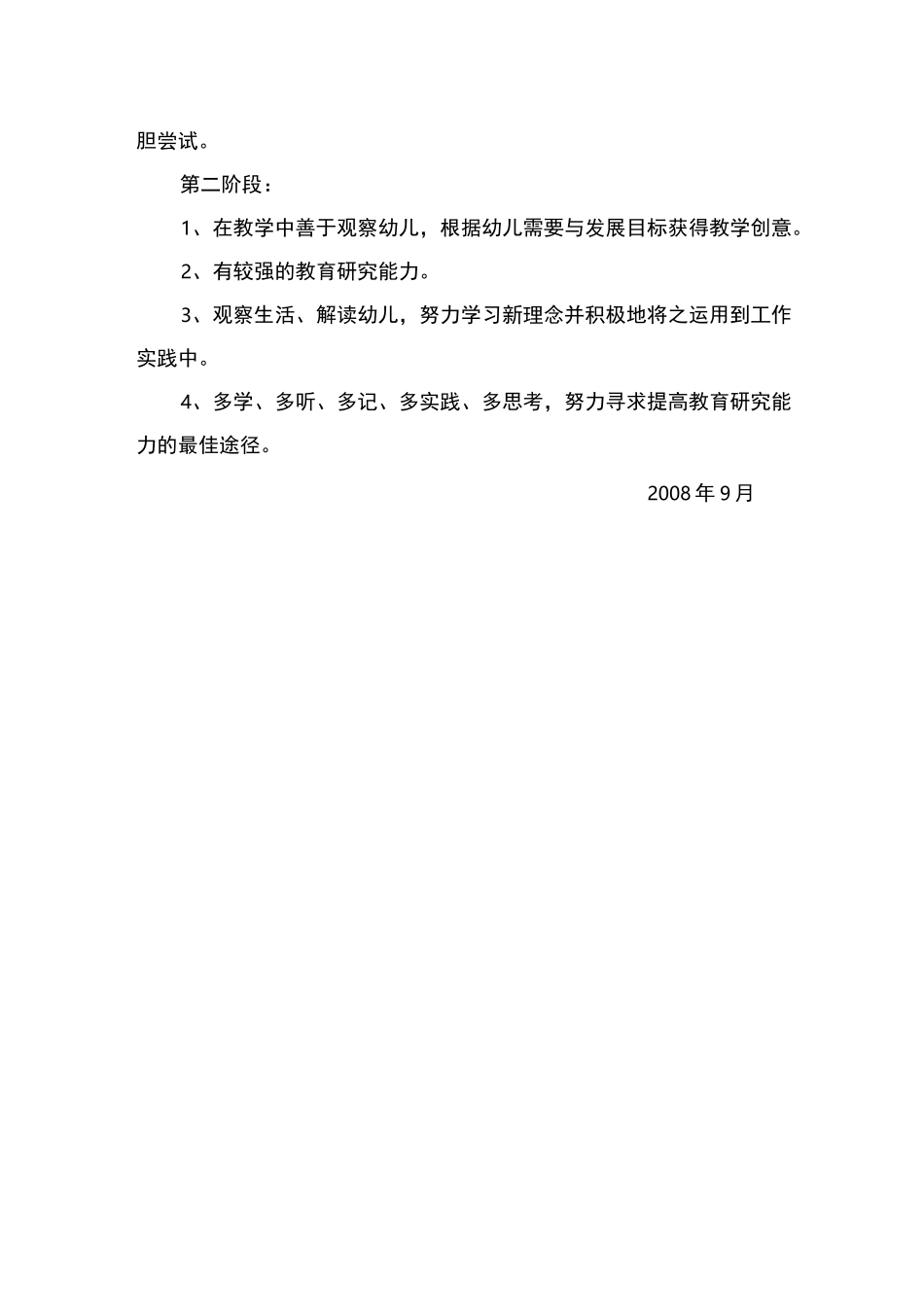 胆尝试。

第二阶段：

1、在教学中善于观察幼儿，根据幼儿需要与发展目标获得教学创意。

2、有较强的教育研究能力。

3、观察生活、解读幼儿，努力学习新理念并积极地将之运用到工作实践中。

4、多学、多听、多记、多实践、多思考，努力寻求提高教育研究能力的最佳途径。

2008 年 9 月